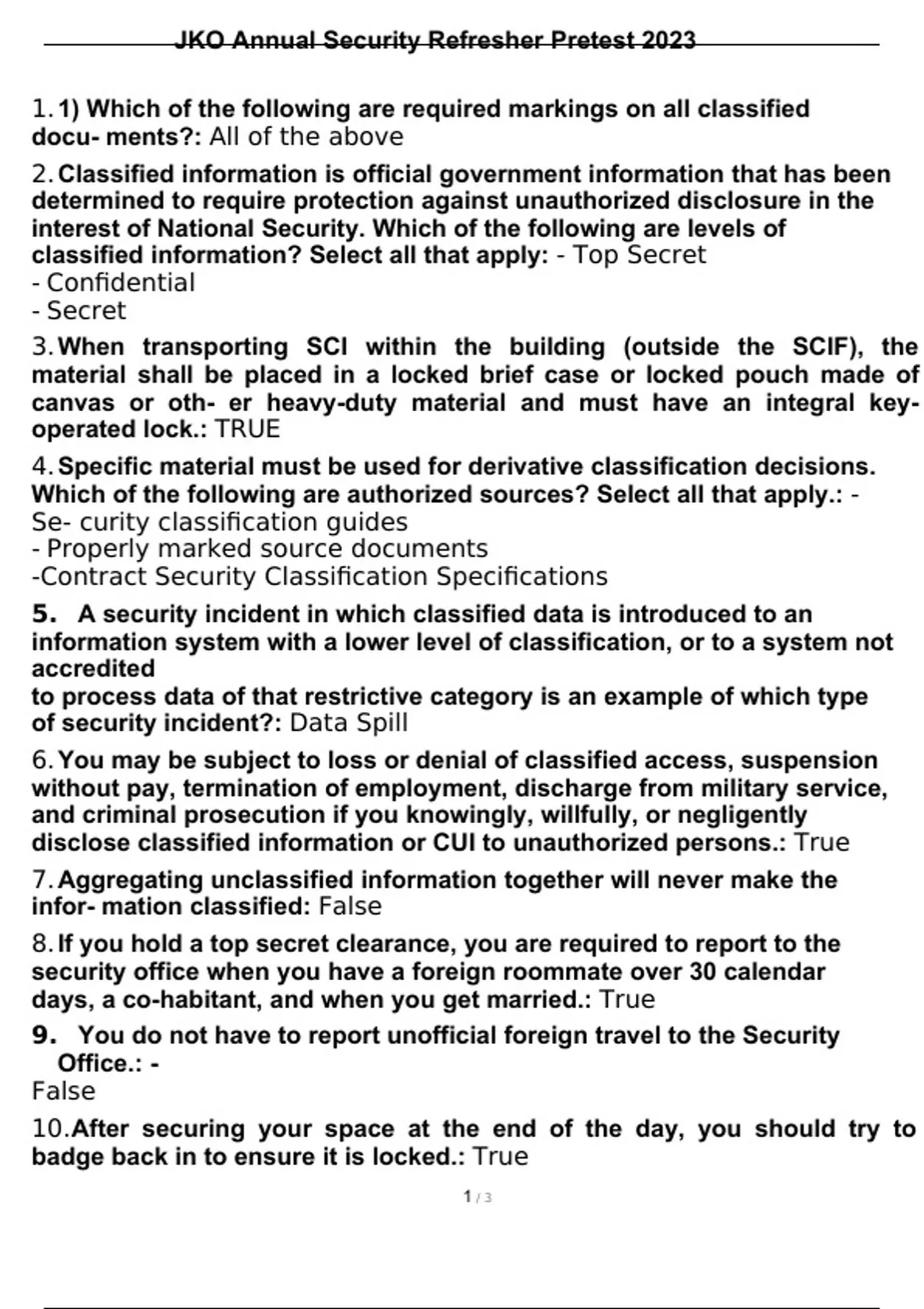 JKO Annual Security Refresher Pretest 2023

1. 1) Which of the following are required markings on all classified docu- ments?: All of the above

2. Classified information is official government information that has been determined to require protection against unauthorized disclosure in the interest of National Security. Which of the following are levels of classified information? Select all that apply: - Top Secret
- Confidential
- Secret

3. When transporting SCI within the building (outside the SCIF), the material shall be placed in a locked brief case or locked pouch made of canvas or oth- er heavy-duty material and must have an integral key-operated lock.: TRUE

4. Specific material must be used for derivative classification decisions. Which of the following are authorized sources? Select all that apply.: - Se- curity classification guides
- Properly marked source documents
-Contract Security Classification Specifications

5. A security incident in which classified data is introduced to an information system with a lower level of classification, or to a system not accredited
to process data of that restrictive category is an example of which type of security incident?: Data Spill

6. You may be subject to loss or denial of classified access, suspension without pay, termination of employment, discharge from military service, and criminal prosecution if you knowingly, willfully, or negligently disclose classified information or CUI to unauthorized persons.: True

7. Aggregating unclassified information together will never make the infor- mation classified: False

8. If you hold a top secret clearance, you are required to report to the security office when you have a foreign roommate over 30 calendar days, a co-habitant, and when you get married.: True

9. You do not have to report unofficial foreign travel to the Security Office.: -
False

10. After securing your space at the end of the day, you should try to badge back in to ensure it is locked.: True

1 / 3